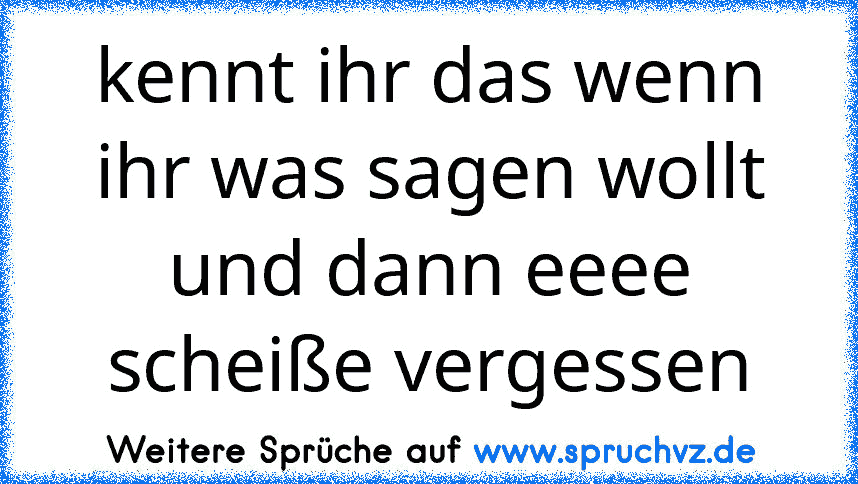 kennt ihr das wenn ihr was sagen wollt und dann eeee scheiße vergessen

Weitere Sprüche auf www.spruchvz.de